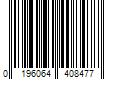 0 196064 408477